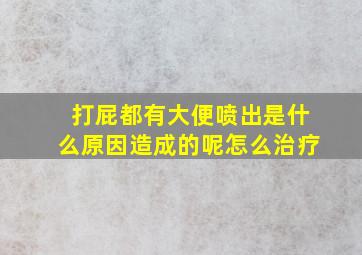 打屁都有大便喷出是什么原因造成的呢怎么治疗